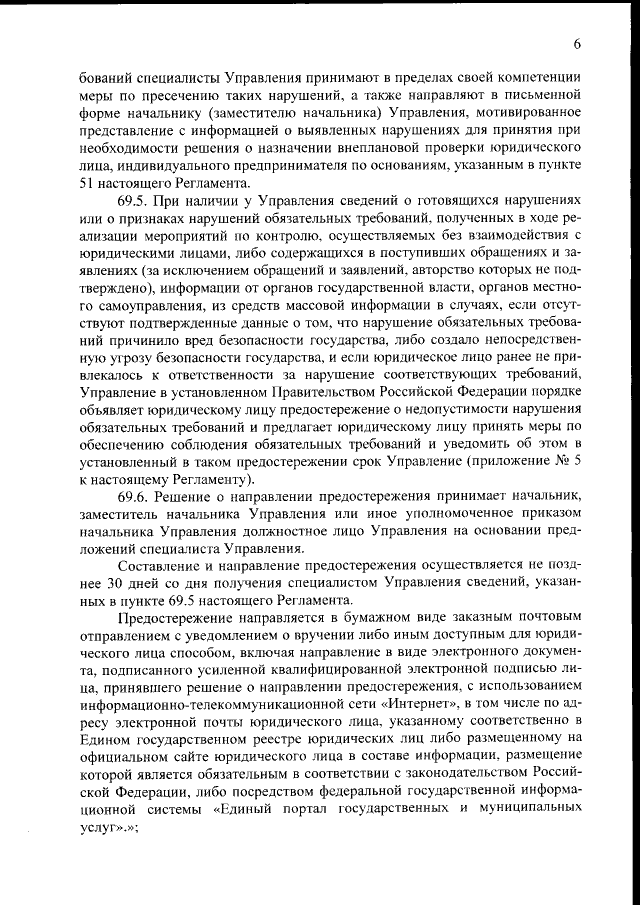 6

бований специалисты Управления принимают в пределах своей компетенции меры по пресечению таких нарушений, а также направляют в письменной форме начальнику (заместителю начальника) Управления, мотивированное представление с информацией о выявленных нарушениях для принятия при необходимости решения о назначении внеплановой проверки юридического лица, индивидуального предпринимателя по основаниям, указанным в пункте 51 настоящего Регламента.

69.5. При наличии у Управления сведений о готовящихся нарушениях или о признаках нарушений обязательных требований, полученных в ходе реализации мероприятий по контролю, осуществляемых без взаимодействия с юридическими лицами, либо содержащихся в поступивших обращениях и заявлениях (за исключением обращений и заявлений, авторство которых не подтверждено), информации от органов государственной власти, органов местного самоуправления, из средств массовой информации в случаях, если отсутствуют подтвержденные данные о том, что нарушение обязательных требований причинило вред безопасности государства, либо создало непосредственную угрозу безопасности государства, и если юридическое лицо ранее не привлекалось к ответственности за нарушение соответствующих требований, Управление в установленном Правительством Российской Федерации порядке объявляет юридическому лицу предостережение о недопустимости нарушения обязательных требований и предлагает юридическому лицу принять меры по обеспечению соблюдения обязательных требований и уведомить об этом в установленный в таком предостережении срок Управление (приложение № 5 к настоящему Регламенту).

69.6. Решение о направлении предостережения принимает начальник, заместитель начальника Управления или иное уполномоченное приказом начальника Управления должностное лицо Управления на основании предложений специалиста Управления.

Составление и направление предостережения осуществляется не позднее 30 дней со дня получения специалистом Управления сведений, указанных в пункте 69.5 настоящего Регламента.

Предостережение направляется в бумажном виде заказным почтовым отправлением с уведомлением о вручении либо иным доступным для юридического лица способом, включая направление в виде электронного документа, подписанного усиленной квалифицированной электронной подписью лица, принявшего решение о направлении предостережения, с использованием информационно-телекоммуникационной сети «Интернет», в том числе по адресу электронной почты юридического лица, указанному соответственно в Едином государственном реестре юридических лиц либо размещенному на официальном сайте юридического лица в составе информации, размещение которой является обязательным в соответствии с законодательством Российской Федерации, либо посредством федеральной государственной информационной системы «Единый портал государственных и муниципальных услуг».»;